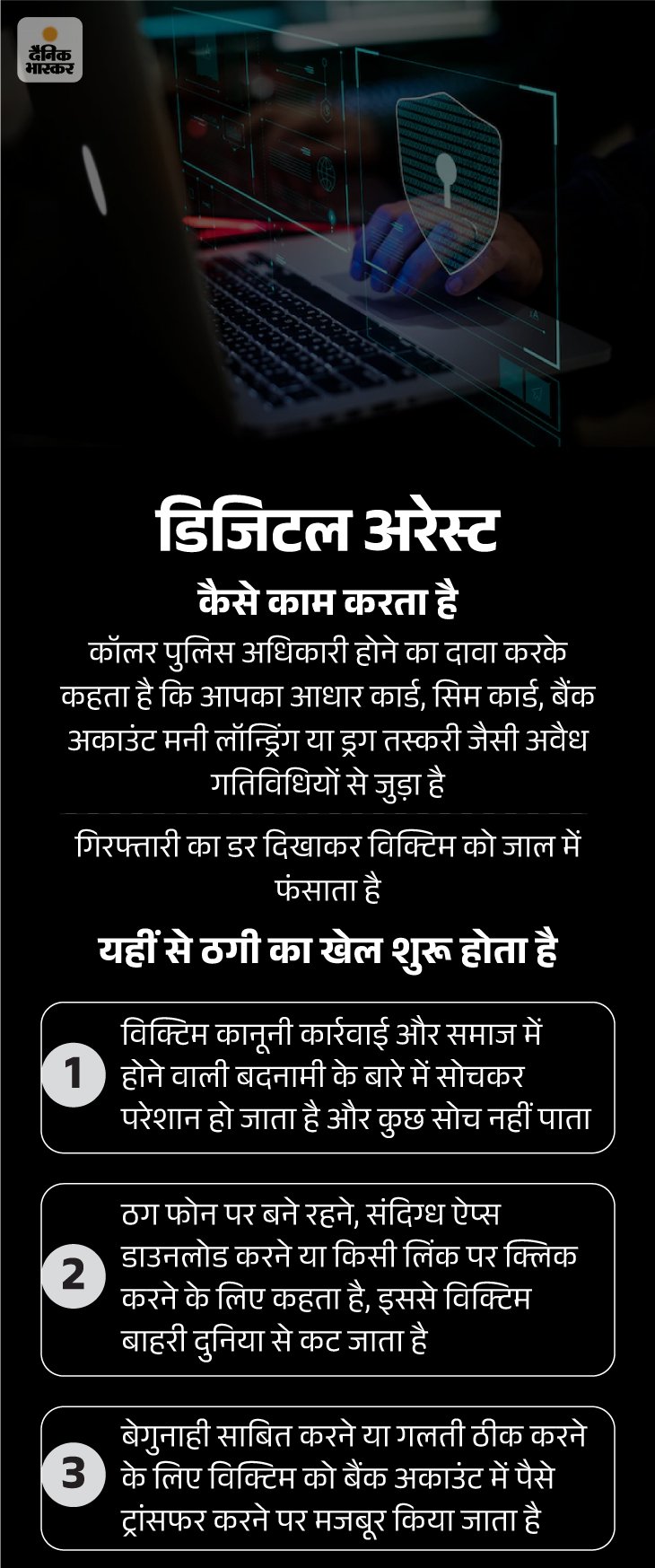 दैनिक भास्कर

डिजिटल अरेस्ट

कैसे काम करता है

कॉलर पुलिस अधिकारी होने का दावा करके कहता है कि आपका आधार कार्ड, सिम कार्ड, बैंक अकाउंट मनी लॉन्ड्रिंग या ड्रग तस्करी जैसी अवैध गतिविधियों से जुड़ा है

गिरफ्तारी का डर दिखाकर विक्टिम को जाल में फंसाता है

यहीं से ठगी का खेल शुरू होता है

1 विक्टिम कानूनी कार्रवाई और समाज में होने वाली बदनामी के बारे में सोचकर परेशान हो जाता है और कुछ सोच नहीं पाता

2 ठग फोन पर बने रहने, संदिग्ध ऐप्स डाउनलोड करने या किसी लिंक पर क्लिक करने के लिए कहता है, इससे विक्टिम बाहरी दुनिया से कट जाता है

3 बेगुनाही साबित करने या गलती ठीक करने के लिए विक्टिम को बैंक अकाउंट में पैसे ट्रांसफर करने पर मजबूर किया जाता है